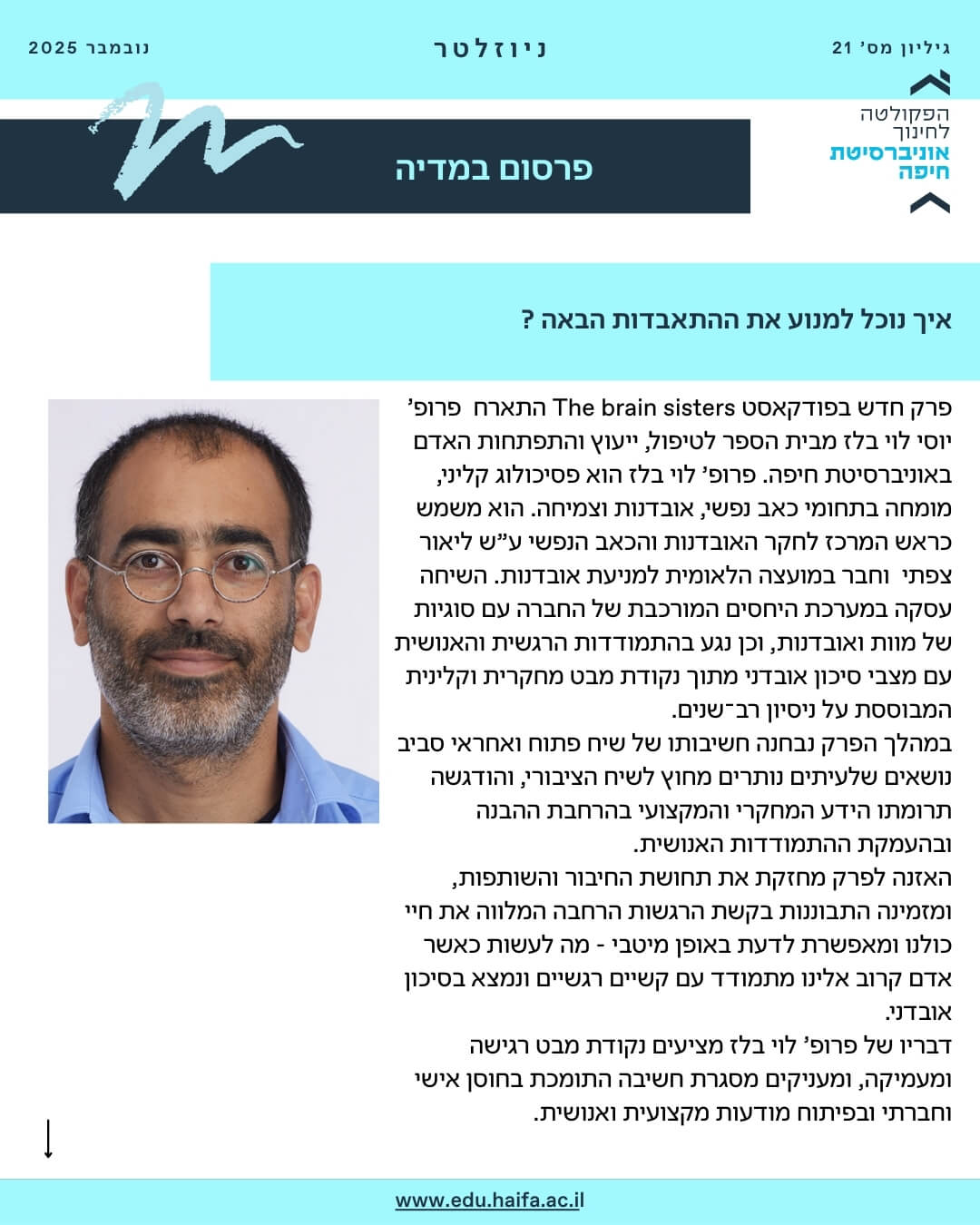 גיליון מס' 21

ניוזלטר

נובמבר 2025

הפקולטה לחינוך
אוניברסיטת חיפה

פרסום במדיה

איך נוכל למנוע את ההתאבדות הבאה ?

פרק חדש בפודקאסט The brain sisters התארח פרופ' יוסי לוי בלז מבית הספר לטיפול, ייעוץ והתפתחות האדם באוניברסיטת חיפה. פרופ' לוי בלז הוא פסיכולוג קליני, מומחה בתחומי כאב נפשי, אובדנות וצמיחה. הוא משמש כראש המרכז לחקר האובדנות והכאב הנפשי ע"ש ליאור צפתי וחבר במועצה הלאומית למניעת אובדנות. השיחה עסקה במערכת היחסים המורכבת של החברה עם סוגיות של מוות ואובדנות, וכן נגע בהתמודדות הרגשית והאנושית עם מצבי סיכון אובדני מתוך נקודת מבט מחקרית וקלינית המבוססת על ניסיון רב־שנים.
במהלך הפרק נבחנה חשיבותו של שיח פתוח ואחראי סביב נושאים שלעיתים נותרים מחוץ לשיח הציבורי, והודגשה תרומתו הידע המחקרי והמקצועי בהרחבת ההבנה ובהעמקת ההתמודדות האנושית.
האזנה לפרק מחזקת את תחושת החיבור והשותפות, ומזמינה התבוננות בקשת הרגשות הרחבה המלווה את חיי כולנו ומאפשרת לדעת באופן מיטבי - מה לעשות כאשר אדם קרוב אלינו מתמודד עם קשיים רגשיים ונמצא בסיכון אובדני.
דבריו של פרופ' לוי בלז מציעים נקודת מבט רגישה ומעמיקה, ומעניקים מסגרת חשיבה התומכת בחוסן אישי וחברתי ובפיתוח מודעות מקצועית ואנושית.

www.edu.haifa.ac.il